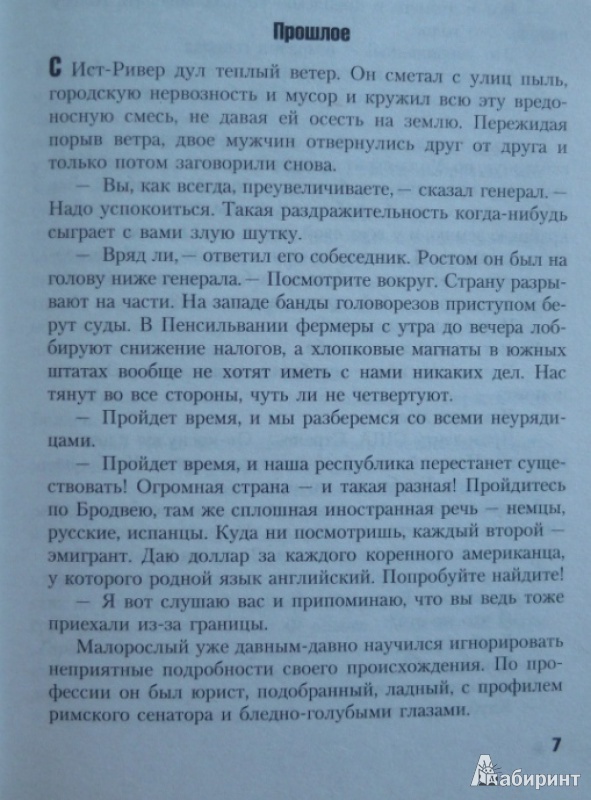 Прошлое

С Ист-Ривер дул теплый ветер. Он сметал с улиц пыль, городскую нервозность и мусор и кружил всю эту вредоносную смесь, не давая ей осесть на землю. Пережидая порыв ветра, двое мужчин отвернулись друг от друга и только потом заговорили снова.

— Вы, как всегда, преувеличиваете, — сказал генерал. — Надо успокоиться. Такая раздражительность когда-нибудь сыграет с вами злую шутку.

— Вряд ли, — ответил его собеседник. Ростом он был на голову ниже генерала. — Посмотрите вокруг. Страну разрывают на части. На западе банды головорезов приступом берут суды. В Пенсильвании фермеры с утра до вечера лоббируют снижение налогов, а хлопковые магнаты в южных штатах вообще не хотят иметь с нами никаких дел. Нас тянут во все стороны, чуть ли не четвертуют.

— Пройдет время, и мы разберемся со всеми неурядицами.

— Пройдет время, и наша республика перестанет существовать! Огромная страна — и такая разная! Пройдитесь по Бродвею, там же сплошная иностранная речь — немцы, русские, испанцы. Куда ни посмотришь, каждый второй — эмигрант. Даю доллар за каждого коренного американца, у которого родной язык английский. Попробуйте найдите!

— Я вот слушаю вас и припоминаю, что вы ведь тоже приехали из-за границы.

Малорослый уже давным-давно научился игнорировать неприятные подробности своего происхождения. По профессии он был юрист, подобранный, ладный, с профилем римского сенатора и бледно-голубыми глазами.

7

Лабиринт